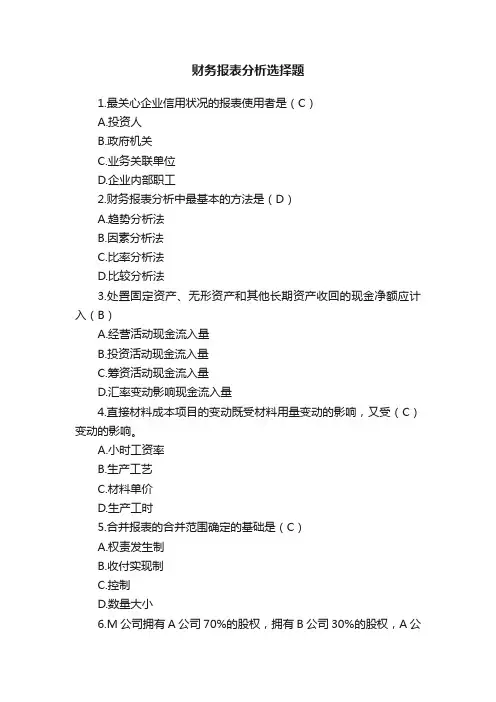 财务报表分析选择题

1.最关心企业信用状况的报表使用者是（C）

A.投资人

B.政府机关

C.业务关联单位

D.企业内部职工

2.财务报表分析中最基本的方法是（D）

A.趋势分析法

B.因素分析法

C.比率分析法

D.比较分析法

3.处置固定资产、无形资产和其他长期资产收回的现金净额应计入（B）

A.经营活动现金流入量

B.投资活动现金流入量

C.筹资活动现金流入量

D.汇率变动影响现金流入量

4.直接材料成本项目的变动既受材料用量变动的影响，又受（C）变动的影响。

A.小时工资率

B.生产工艺

C.材料单价

D.生产工时

5.合并报表的合并范围确定的基础是（C）

A.权责发生制

B.收付实现制

C.控制

D.数量大小

6.M公司拥有A公司70%的股权，拥有B公司30%的股权，A公